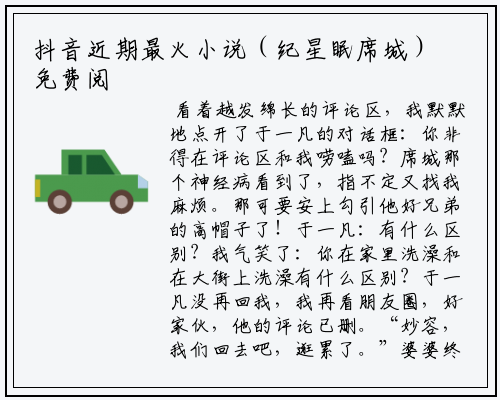 抖音近期最火小说（纪星眠席城）免费阅

看着越发绵长的评论区，我默默地点开了于一凡的对话框：你非得在评论区和我唠嗑吗？席城那个神经病看到了，指不定又找我麻烦。那可要安上勾引他好兄弟的高帽子了！于一凡：有什么区别？我气笑了：你在家里洗澡和在大街上洗澡有什么区别？于一凡没再回我，我再看朋友圈，好家伙，他的评论已删。“妙容，我们回去吧，逛累了。”婆婆终